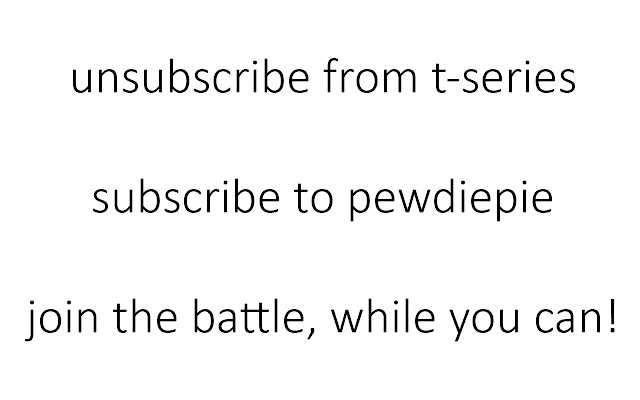 unsubscribe from t-series

subscribe to pewdiepie

join the battle, while you can!